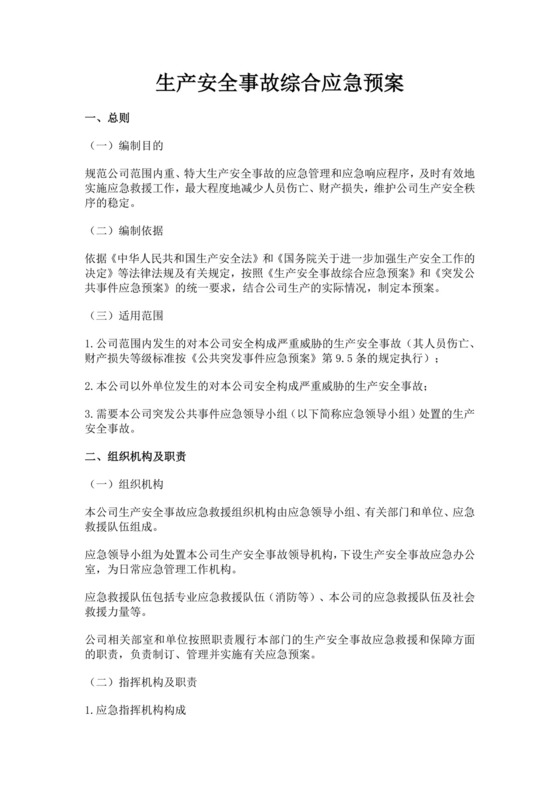 生产安全事故综合应急预案

一、总则

（一）编制目的

规范公司范围内重、特大生产安全事故的应急管理和应急响应程序，及时有效地实施应急救援工作，最大程度地减少人员伤亡、财产损失，维护公司生产安全秩序的稳定。

（二）编制依据

依据《中华人民共和国生产安全法》和《国务院关于进一步加强生产安全工作的决定》等法律法规及有关规定，按照《生产安全事故综合应急预案》和《突发公共事件应急预案》的统一要求，结合公司生产的实际情况，制定本预案。

（三）适用范围

1.公司范围内发生的对本公司安全构成严重威胁的生产安全事故（其人员伤亡、财产损失等级标准按《公共突发事件应急预案》第9.5条的规定执行）；

2.本公司以外单位发生的对本公司安全构成严重威胁的生产安全事故；

3.需要本公司突发公共事件应急领导小组（以下简称应急领导小组）处置的生产安全事故。

二、组织机构及职责

（一）组织机构

本公司生产安全事故应急救援组织机构由应急领导小组、有关部门和单位、应急救援队伍组成。

应急领导小组为处置本公司生产安全事故领导机构，下设生产安全事故应急办公室，为日常应急管理工作机构。

应急救援队伍包括专业应急救援队伍（消防等）、本公司的应急救援队伍及社会救援力量等。

公司相关部室和单位按照职责履行本部门的生产安全事故应急救援和保障方面的职责，负责制订、管理并实施有关应急预案。

（二）指挥机构及职责

1.应急指挥机构构成